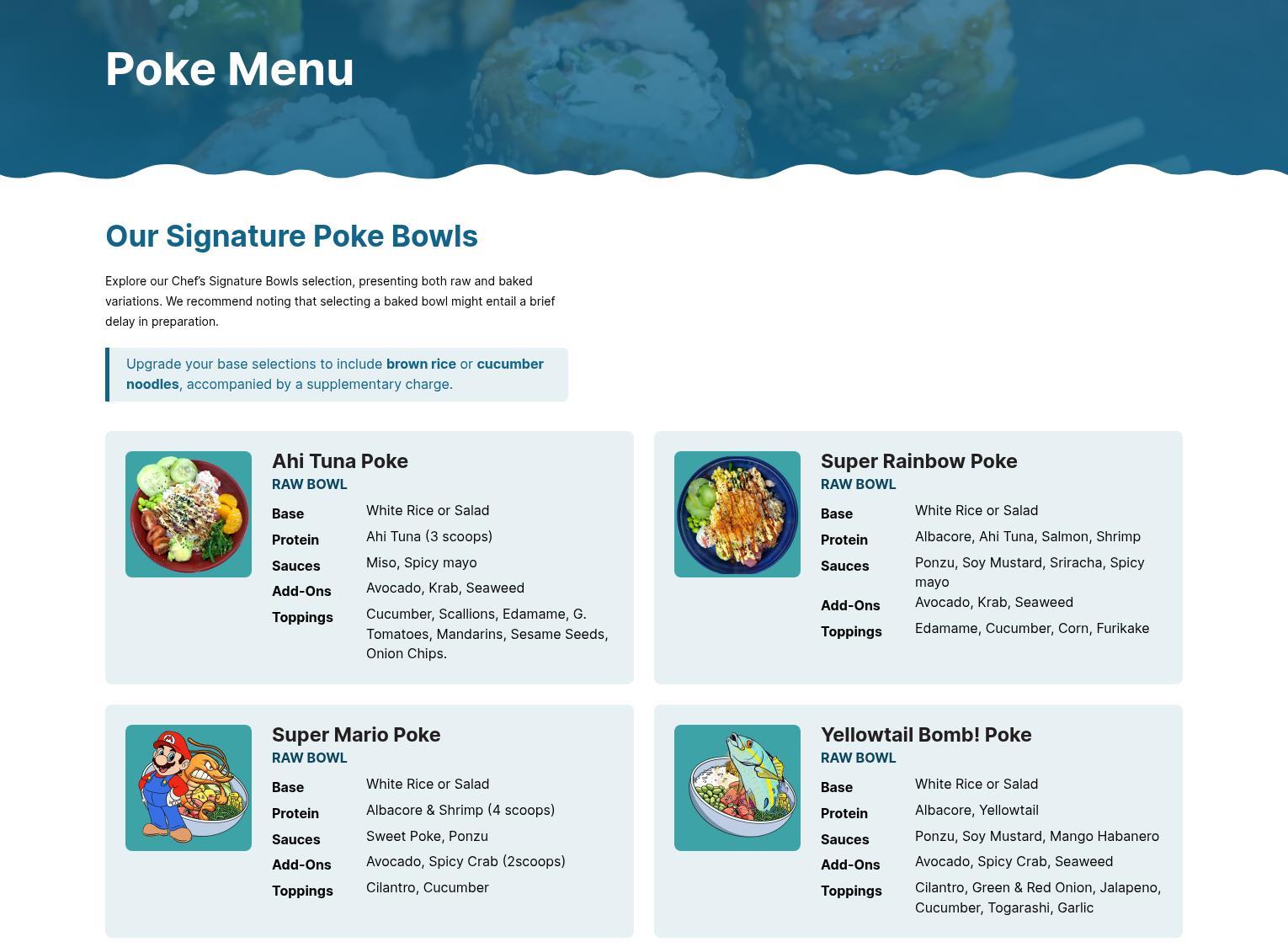 Poke Menu

Our Signature Poke Bowls

Explore our Chef's Signature Bowls selection, presenting both raw and baked variations. We recommend noting that selecting a baked bowl might entail a brief delay in preparation.

Upgrade your base selections to include brown rice or cucumber noodles, accompanied by a supplementary charge.

Ahi Tuna Poke
RAW BOWL
Base White Rice or Salad
Protein Ahi Tuna (3 scoops)
Sauces Miso, Spicy mayo
Add-Ons Avocado, Krab, Seaweed
Toppings Cucumber, Scallions, Edamame, G. Tomatoes, Mandarins, Sesame Seeds, Onion Chips.

Super Rainbow Poke
RAW BOWL
Base White Rice or Salad
Protein Albacore, Ahi Tuna, Salmon, Shrimp
Sauces Ponzu, Soy Mustard, Sriracha, Spicy mayo
Add-Ons Avocado, Krab, Seaweed
Toppings Edamame, Cucumber, Corn, Furikake

Super Mario Poke
RAW BOWL
Base White Rice or Salad
Protein Albacore & Shrimp (4 scoops)
Sauces Sweet Poke, Ponzu
Add-Ons Avocado, Spicy Crab (2scoops)
Toppings Cilantro, Cucumber

Yellowtail Bomb! Poke
RAW BOWL
Base White Rice or Salad
Protein Albacore, Yellowtail
Sauces Ponzu, Soy Mustard, Mango Habanero
Add-Ons Avocado, Spicy Crab, Seaweed
Toppings Cilantro, Green & Red Onion, Jalapeno, Cucumber, Togarashi, Garlic